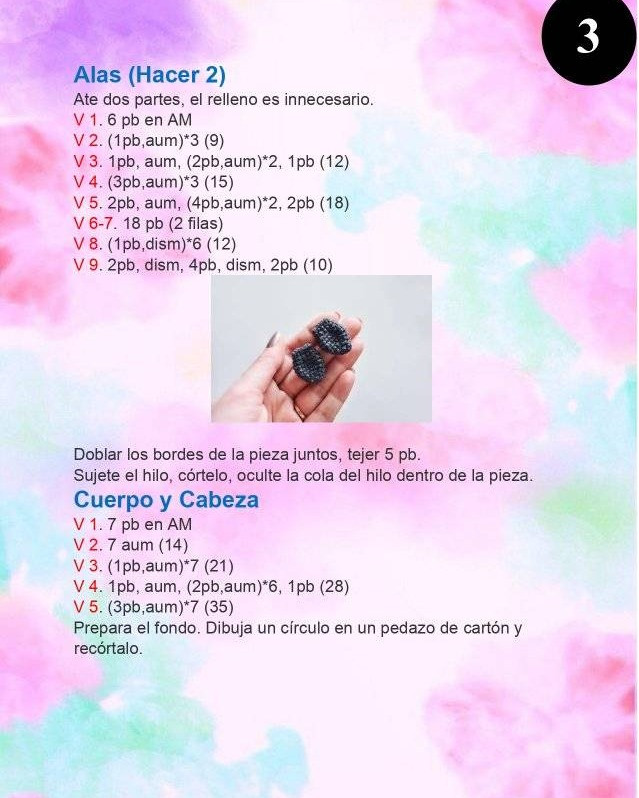 3

Alas (Hacer 2)
Ate dos partes, el relleno es innecesario.
V 1. 6 pb en AM
V 2. (1pb,aum)*3 (9)
V 3. 1pb, aum, (2pb,aum)*2, 1pb (12)
V 4. (3pb,aum)*3 (15)
V 5. 2pb, aum, (4pb,aum)*2, 2pb (18)
V 6-7. 18 pb (2 filas)
V 8. (1pb,dism)*6 (12)
V 9. 2pb, dism, 4pb, dism, 2pb (10)

Doblar los bordes de la pieza juntos, tejer 5 pb.
Sujete el hilo, córtelo, oculte la cola del hilo dentro de la pieza.

Cuerpo y Cabeza
V 1. 7 pb en AM
V 2. 7 aum (14)
V 3. (1pb,aum)*7 (21)
V 4. 1pb, aum, (2pb,aum)*6, 1pb (28)
V 5. (3pb,aum)*7 (35)
Prepara el fondo. Dibuja un círculo en un pedazo de cartón y recórtalo.